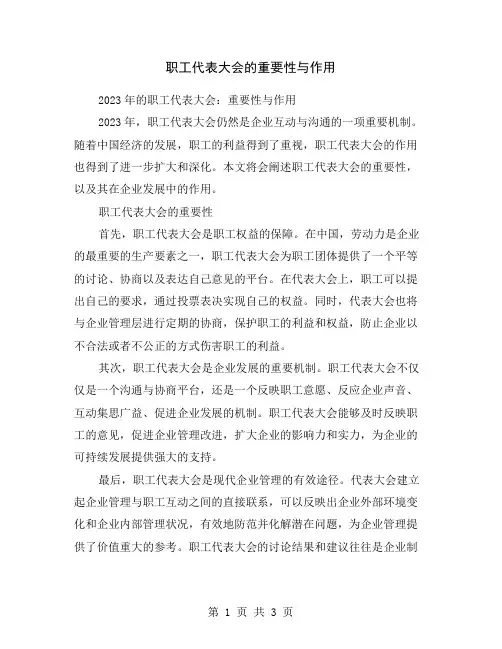 职工代表大会的重要性与作用

2023年的职工代表大会：重要性与作用

2023年，职工代表大会仍然是企业互动与沟通的一项重要机制。随着中国经济的发展，职工的利益得到了重视，职工代表大会的作用也得到了进一步扩大和深化。本文将会阐述职工代表大会的重要性，以及其在企业发展中的作用。

职工代表大会的重要性

首先，职工代表大会是职工权益的保障。在中国，劳动力是企业的最重要的生产要素之一，职工代表大会为职工团体提供了一个平等的讨论、协商以及表达自己意见的平台。在代表大会上，职工可以提出自己的要求，通过投票表决实现自己的权益。同时，代表大会也将与企业管理层进行定期的协商，保护职工的利益和权益，防止企业以不合法或者不公正的方式伤害职工的利益。

其次，职工代表大会是企业发展的重要机制。职工代表大会不仅仅是一个沟通与协商平台，还是一个反映职工意愿、反应企业声音、互动集思广益、促进企业发展的机制。职工代表大会能够及时反映职工的意见，促进企业管理改进，扩大企业的影响力和实力，为企业的可持续发展提供强大的支持。

最后，职工代表大会是现代企业管理的有效途径。代表大会建立起企业管理与职工互动之间的直接联系，可以反映出企业外部环境变化和企业内部管理状况，有效地防范并化解潜在问题，为企业管理提供了价值重大的参考。职工代表大会的讨论结果和建议往往是企业制

第 1 页 共 3 页